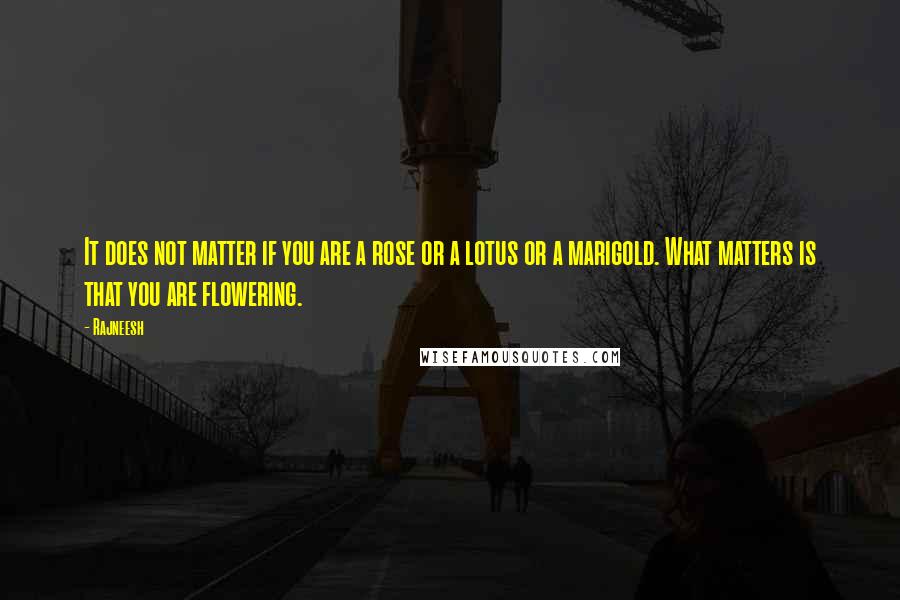 It does not matter if you are a rose or a lotus or a marigold. What matters is that you are flowering.

- Rajneesh

WISEFAMOUSQUOTES.COM